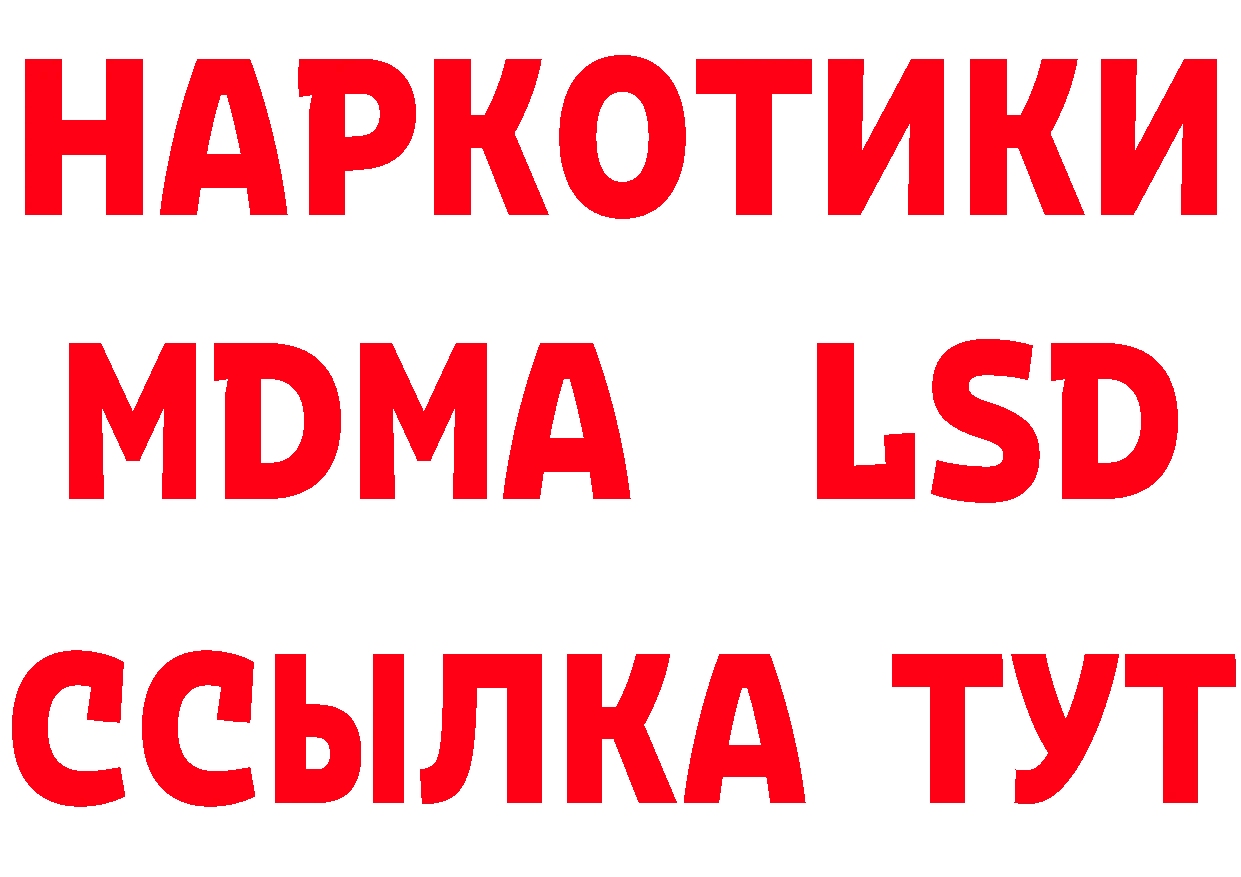 НАРКОТИКИ
MDMA LSD
ССЫЛКА ТУТ